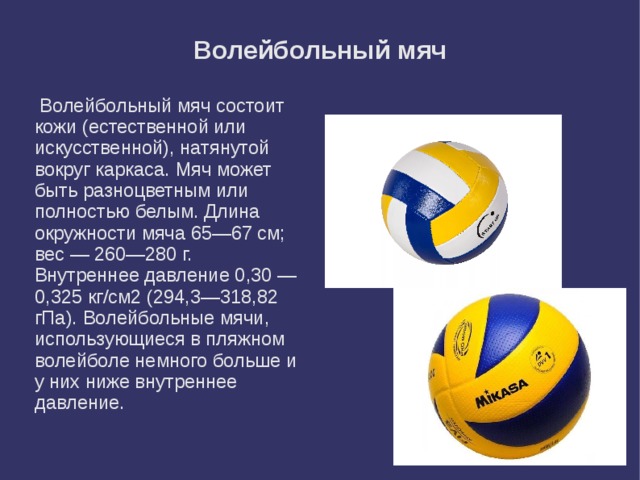 Волейбольный мяч

Волейбольный мяч состоит кожи (естественной или искусственной), натянутой вокруг каркаса. Мяч может быть разноцветным или полностью белым. Длина окружности мяча 65—67 см; вес — 260—280 г. Внутреннее давление 0,30 — 0,325 кг/см2 (294,3—318,82 гПа). Волейбольные мячи, использующиеся в пляжном волейболе немного больше и у них ниже внутреннее давление.

MIKASA